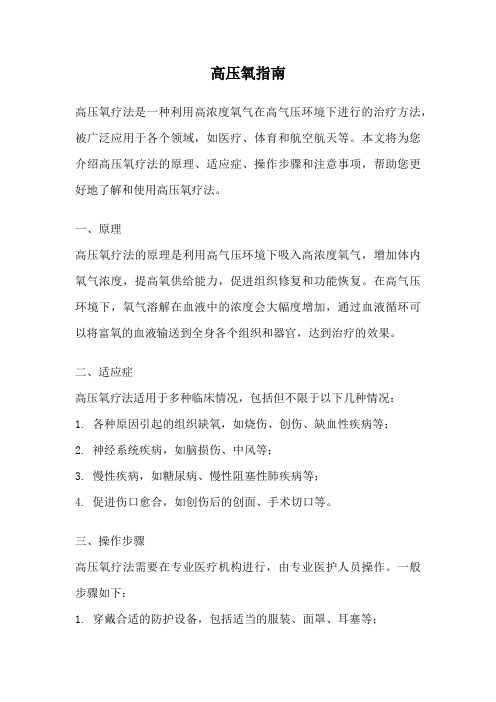 高压氧指南

高压氧疗法是一种利用高浓度氧气在高气压环境下进行的治疗方法，被广泛应用于各个领域，如医疗、体育和航空航天等。本文将为您介绍高压氧疗法的原理、适应症、操作步骤和注意事项，帮助您更好地了解和使用高压氧疗法。

一、原理

高压氧疗法的原理是利用高气压环境下吸入高浓度氧气，增加体内氧气浓度，提高氧供给能力，促进组织修复和功能恢复。在高气压环境下，氧气溶解在血液中的浓度会大幅度增加，通过血液循环可以将富氧的血液输送到全身各个组织和器官，达到治疗的效果。

二、适应症

高压氧疗法适用于多种临床情况，包括但不限于以下几种情况：

1. 各种原因引起的组织缺氧，如烧伤、创伤、缺血性疾病等；

2. 神经系统疾病，如脑损伤、中风等；

3. 慢性疾病，如糖尿病、慢性阻塞性肺疾病等；

4. 促进伤口愈合，如创伤后的创面、手术切口等。

三、操作步骤

高压氧疗法需要在专业医疗机构进行，由专业医护人员操作。一般步骤如下：

1. 穿戴合适的防护设备，包括适当的服装、面罩、耳塞等；